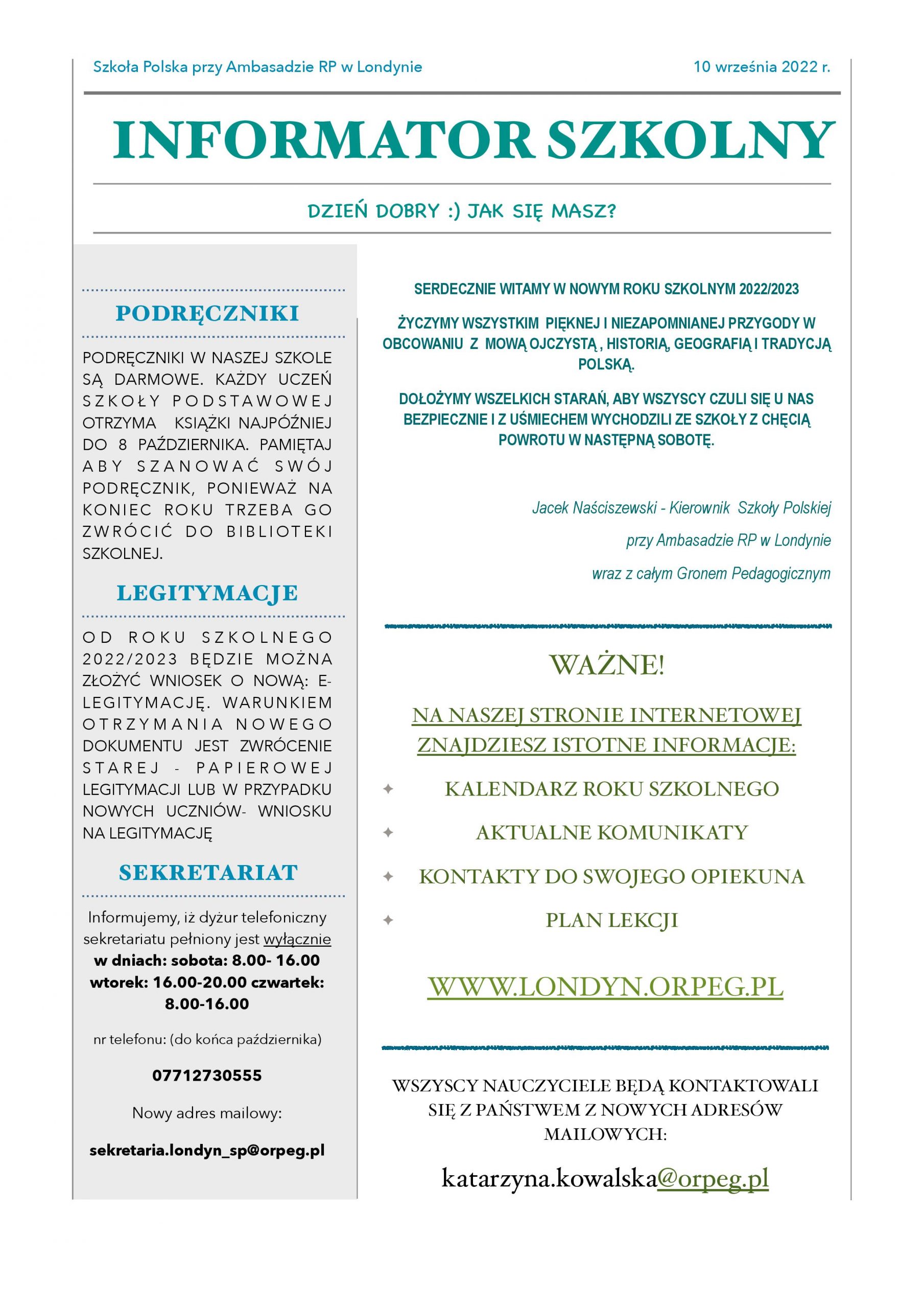 Szkoła Polska przy Ambasadzie RP w Londynie

10 września 2022 r.

INFORMATOR SZKOLNY

DZIEŃ DOBRY :) JAK SIĘ MASZ?

PODRĘCZNIKI

PODRĘCZNIKI W NASZEJ SZKOLE SĄ DARMOWE. KAŻDY UCZEŃ SZKOŁY PODSTAWOWEJ OTRZYMA KSIĄŻKI NAJPÓŹNIEJ DO 8 PAŹDZIERNIKA. PAMIĘTAJ ABY SZANOWAĆ SWÓJ PODRĘCZNIK, PONIEWAŻ NA KONIEC ROKU TRZEBA GO ZWRÓCIĆ DO BIBLIOTEKI SZKOLNEJ.

LEGITYMACJE

OD ROKU SZKOLNEGO 2022/2023 BĘDZIE MOŻNA ZŁOŻYĆ WNIOSEK O NOWĄ: E-LEGITYMACJĘ. WARUNKIEM OTRZYMANIA NOWEGO DOKUMENTU JEST ZWRÓCENIE STAREJ - PAPIEROWEJ LEGITYMACJI LUB W PRZYPADKU NOWYCH UCZNIÓW- WNIOSKU NA LEGITYMACJĘ

SEKRETARIAT

Informujemy, iż dyżur telefoniczny sekretariatu pełniony jest wyłącznie w dniach: sobota: 8.00- 16.00 wtorek: 16.00-20.00 czwartek: 8.00-16.00

nr telefonu: (do końca października)

07712730555

Nowy adres mailowy:

sekretaria.londyn_sp@orpeg.pl

SERDECZNIE WITAMY W NOWYM ROKU SZKOLNYM 2022/2023

ŻYCZYMY WSZYSTKIM PIĘKNEJ I NIEZAPOMNIANEJ PRZYGODY W OBCOWANIU Z MOWĄ OJCZYSTĄ , HISTORIĄ, GEOGRAFIĄ I TRADYCJĄ POLSKĄ.

DOŁOŻYMY WSZELKICH STARAŃ, ABY WSZYSCY CZULI SIĘ U NAS BEZPIECZNIE I Z UŚMIECHEM WYCHODZILI ZE SZKOŁY Z CHĘCIĄ POWROTU W NASTĘPNĄ SOBOTĘ.

Jacek Naściszewski - Kierownik Szkoły Polskiej

przy Ambasadzie RP w Londynie

wraz z całym Gronem Pedagogicznym

WAŻNE!

NA NASZEJ STRONIE INTERNETOWEJ ZNAJDZIESZ ISTOTNE INFORMACJE:

KALENDARZ ROKU SZKOLNEGO

AKTUALNE KOMUNIKATY

KONTAKTY DO SWOJEGO OPIEKUNA

PLAN LEKCJI

WWW.LONDYN.ORPEG.PL

WSZYSCY NAUCZYCIELE BĘDĄ KONTAKTOWALI SIĘ Z PAŃSTWEM Z NOWYCH ADRESÓW MAILOWYCH:

katarzyna.kowalska@orpeg.pl